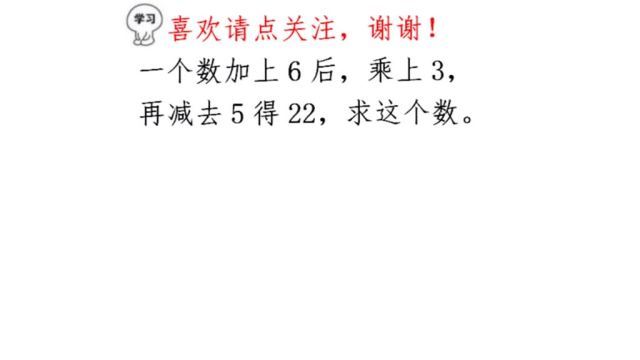 学习

喜欢请点关注，谢谢！

一个数加上 6 后，乘上 3，再减去 5 得 22，求这个数。